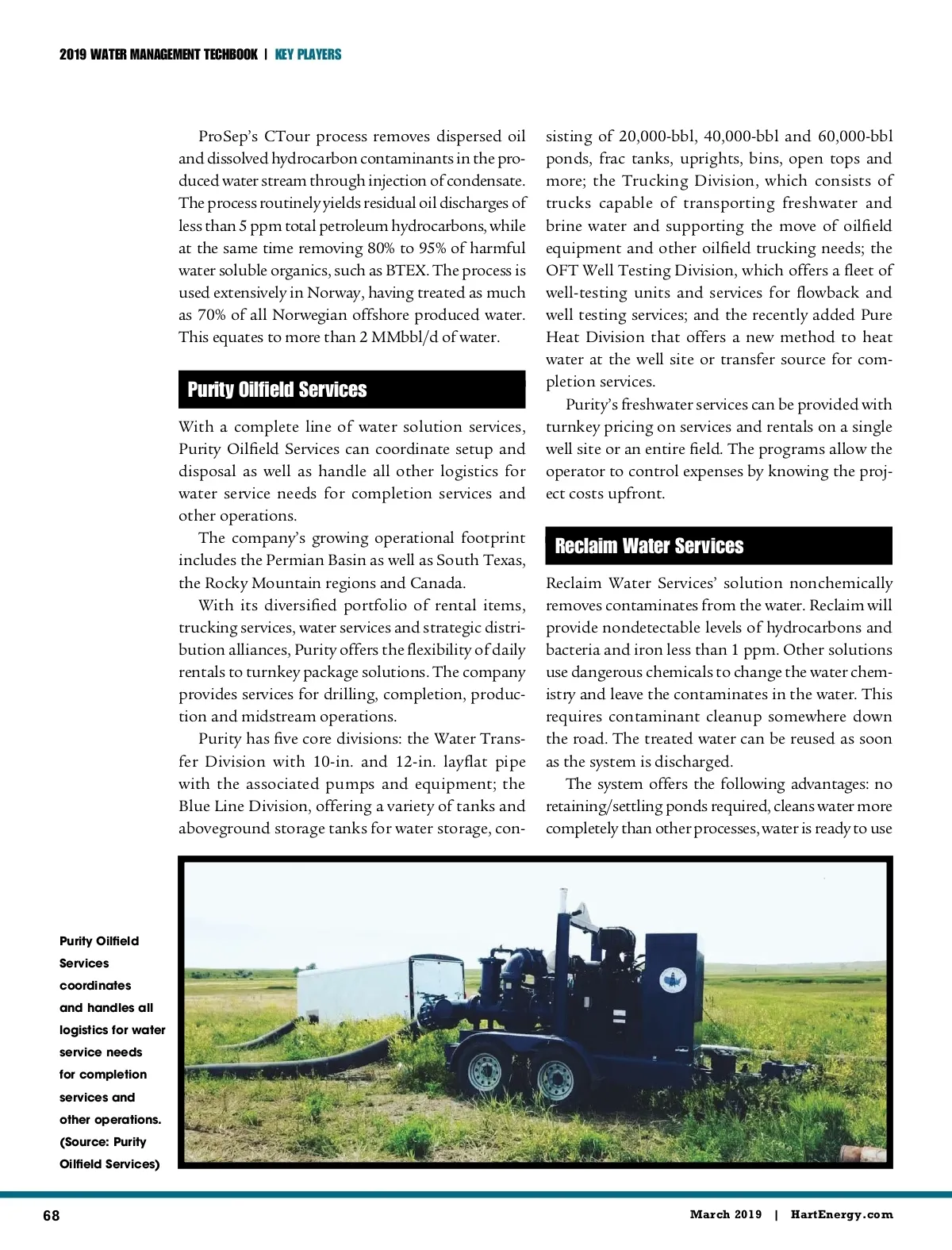 2019 WATER MANAGEMENT TECHBOOK | KEY PLAYERS

ProSep's CTour process removes dispersed oil and dissolved hydrocarbon contaminants in the produced water stream through injection of condensate. The process routinely yields residual oil discharges of less than 5 ppm total petroleum hydrocarbons, while at the same time removing 80% to 95% of harmful water soluble organics, such as BTEX. The process is used extensively in Norway, having treated as much as 70% of all Norwegian offshore produced water. This equates to more than 2 MMbbl/d of water.

Purity Oilfield Services

With a complete line of water solution services, Purity Oilfield Services can coordinate setup and disposal as well as handle all other logistics for water service needs for completion services and other operations.

The company's growing operational footprint includes the Permian Basin as well as South Texas, the Rocky Mountain regions and Canada.

With its diversified portfolio of rental items, trucking services, water services and strategic distribution alliances, Purity offers the flexibility of daily rentals to turnkey package solutions. The company provides services for drilling, completion, production and midstream operations.

Purity has five core divisions: the Water Transfer Division with 10-in. and 12-in. layflat pipe with the associated pumps and equipment; the Blue Line Division, offering a variety of tanks and aboveground storage tanks for water storage, consisting of 20,000-bbl, 40,000-bbl and 60,000-bbl ponds, frac tanks, uprights, bins, open tops and more; the Trucking Division, which consists of trucks capable of transporting freshwater and brine water and supporting the move of oilfield equipment and other oilfield trucking needs; the OFT Well Testing Division, which offers a fleet of well-testing units and services for flowback and well testing services; and the recently added Pure Heat Division that offers a new method to heat water at the well site or transfer source for completion services.

Purity's freshwater services can be provided with turnkey pricing on services and rentals on a single well site or an entire field. The programs allow the operator to control expenses by knowing the project costs upfront.

Reclaim Water Services

Reclaim Water Services' solution nonchemically removes contaminates from the water. Reclaim will provide nondetectable levels of hydrocarbons and bacteria and iron less than 1 ppm. Other solutions use dangerous chemicals to change the water chemistry and leave the contaminates in the water. This requires contaminant cleanup somewhere down the road. The treated water can be reused as soon as the system is discharged.

The system offers the following advantages: no retaining/settling ponds required, cleans water more completely than other processes, water is ready to use

Purity Oilfield Services coordinates and handles all logistics for water service needs for completion services and other operations. (Source: Purity Oilfield Services)

68

March 2019 | HartEnergy.com